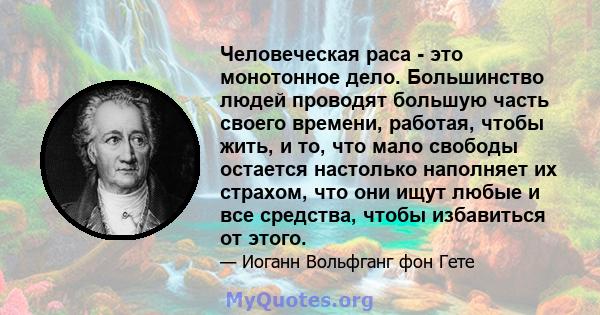 Человеческая раса - это монотонное дело. Большинство людей проводят большую часть своего времени, работая, чтобы жить, и то, что мало свободы остается настолько наполняет их страхом, что они ищут любые и все средства, чтобы избавиться от этого.

— Иоганн Вольфганг фон Гете

MyQuotes.org